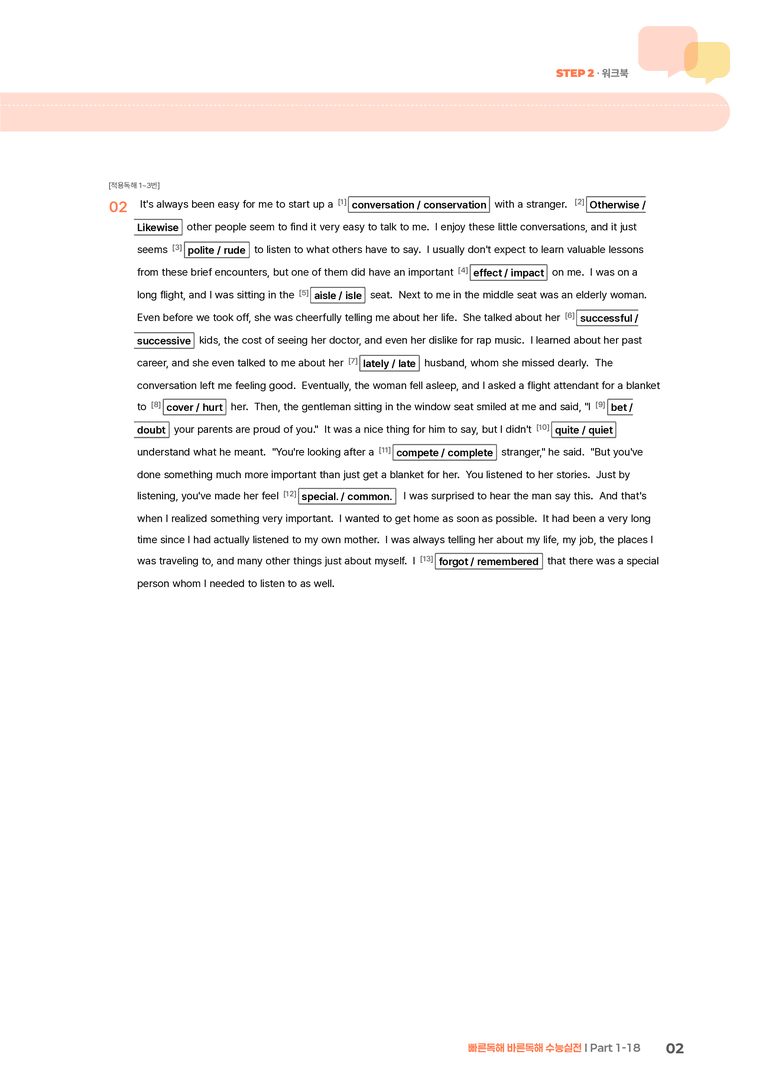 STEP 2 · 워크북

[적용독해 1~3번]

02 It's always been easy for me to start up a $^{[1]}$ conversation / conservation with a stranger. $^{[2]}$ Otherwise / Likewise other people seem to find it very easy to talk to me. I enjoy these little conversations, and it just seems $^{[3]}$ polite / rude to listen to what others have to say. I usually don't expect to learn valuable lessons from these brief encounters, but one of them did have an important $^{[4]}$ effect / impact on me. I was on a long flight, and I was sitting in the $^{[5]}$ aisle / isle seat. Next to me in the middle seat was an elderly woman. Even before we took off, she was cheerfully telling me about her life. She talked about her $^{[6]}$ successful / successive kids, the cost of seeing her doctor, and even her dislike for rap music. I learned about her past career, and she even talked to me about her $^{[7]}$ lately / late husband, whom she missed dearly. The conversation left me feeling good. Eventually, the woman fell asleep, and I asked a flight attendant for a blanket to $^{[8]}$ cover / hurt her. Then, the gentleman sitting in the window seat smiled at me and said, "I $^{[9]}$ bet / doubt your parents are proud of you." It was a nice thing for him to say, but I didn't $^{[10]}$ quite / quiet understand what he meant. "You're looking after a $^{[11]}$ compete / complete stranger," he said. "But you've done something much more important than just get a blanket for her. You listened to her stories. Just by listening, you've made her feel $^{[12]}$ special. / common. I was surprised to hear the man say this. And that's when I realized something very important. I wanted to get home as soon as possible. It had been a very long time since I had actually listened to my own mother. I was always telling her about my life, my job, the places I was traveling to, and many other things just about myself. I $^{[13]}$ forgot / remembered that there was a special person whom I needed to listen to as well.

빠른독해 바른독해 수능실전 | Part 1-18 02